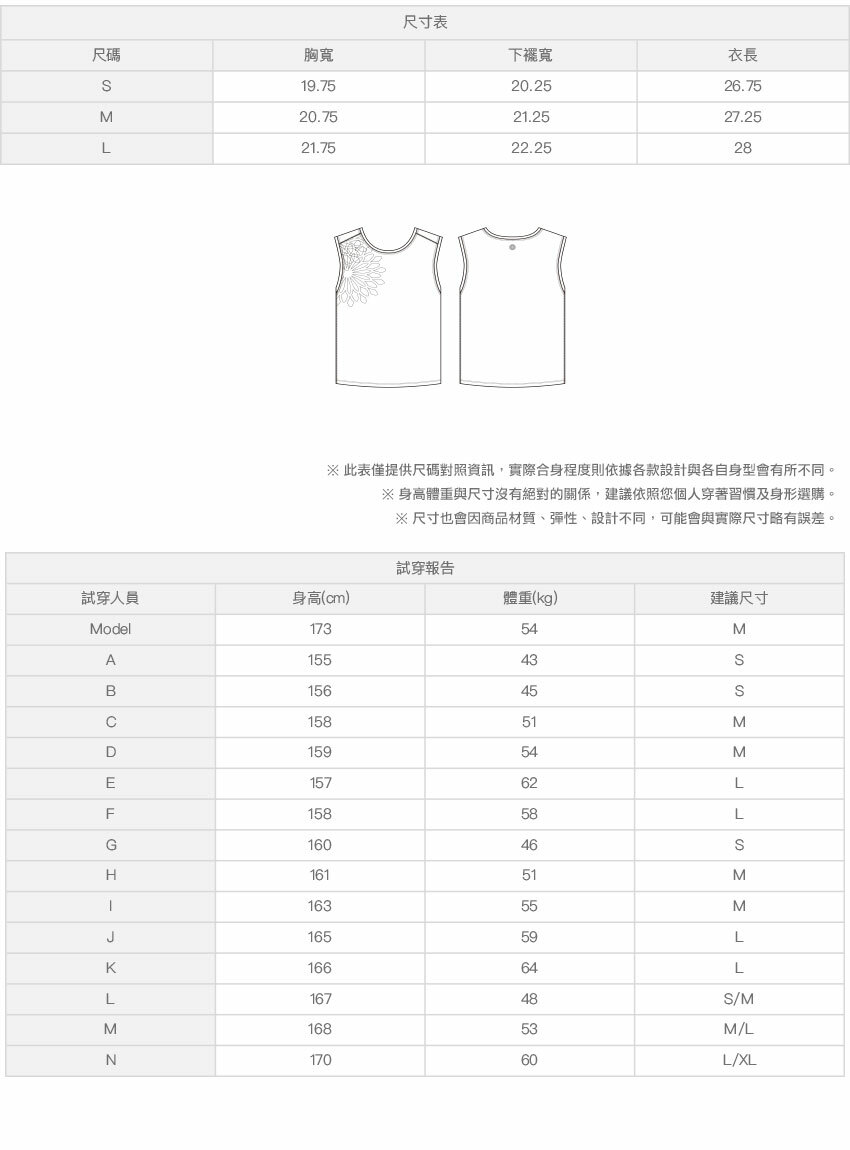 尺寸表

| 尺碼 | 胸寬 | 下襬寬 | 衣長 |
|---|---|---|---|
| S | 19.75 | 20.25 | 26.75 |
| M | 20.75 | 21.25 | 27.25 |
| L | 21.75 | 22.25 | 28 |

※ 此表僅提供尺碼對照資訊，實際合身程度則依據各款設計與各自身型會有所不同。
※ 身高體重與尺寸沒有絕對的關係，建議依照您個人穿著習慣及身形選購。
※ 尺寸也會因商品材質、彈性、設計不同，可能會與實際尺寸略有誤差。

試穿報告

| 試穿人員 | 身高(cm) | 體重(kg) | 建議尺寸 |
|---|---|---|---|
| Model | 173 | 54 | M |
| A | 155 | 43 | S |
| B | 156 | 45 | S |
| C | 158 | 51 | M |
| D | 159 | 54 | M |
| E | 157 | 62 | L |
| F | 158 | 58 | L |
| G | 160 | 46 | S |
| H | 161 | 51 | M |
| I | 163 | 55 | M |
| J | 165 | 59 | L |
| K | 166 | 64 | L |
| L | 167 | 48 | S/M |
| M | 168 | 53 | M/L |
| N | 170 | 60 | L/XL |